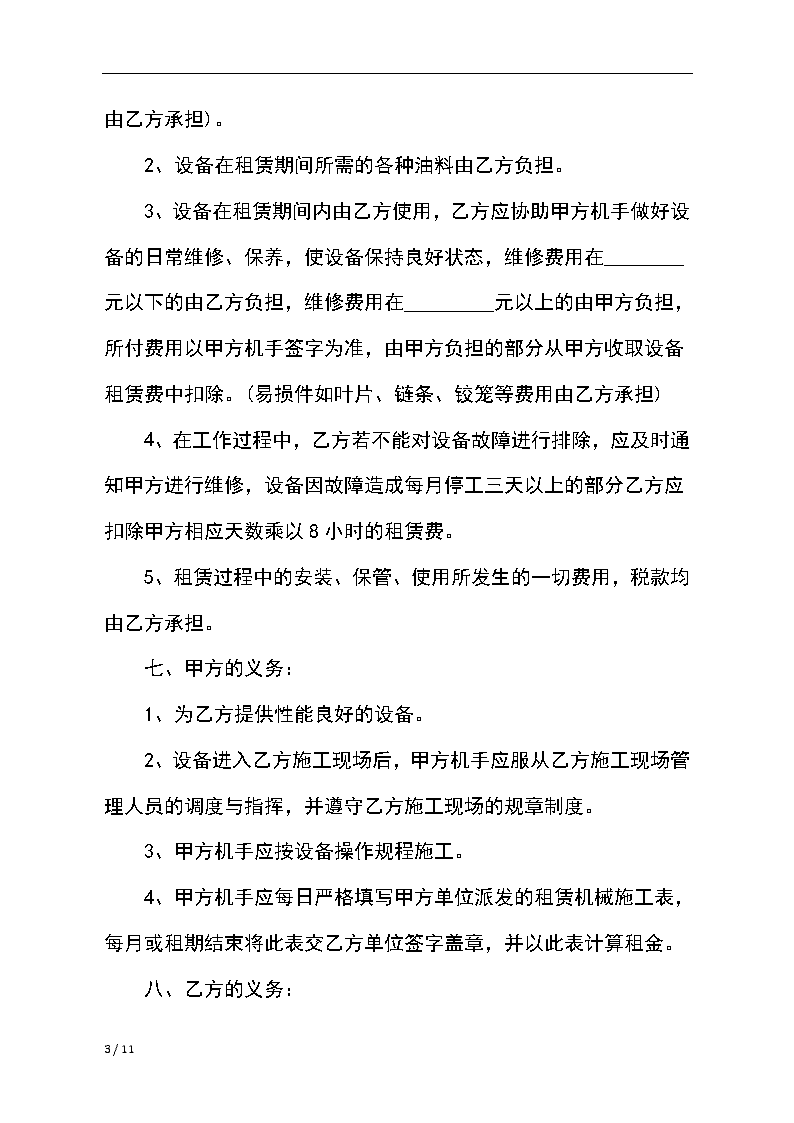 由乙方承担)。

2、设备在租赁期间所需的各种油料由乙方负担。

3、设备在租赁期间内由乙方使用，乙方应协助甲方机手做好设备的日常维修、保养，使设备保持良好状态，维修费用在________元以下的由乙方负担，维修费用在_________元以上的由甲方负担，所付费用以甲方机手签字为准，由甲方负担的部分从甲方收取设备租赁费中扣除。(易损件如叶片、链条、铰笼等费用由乙方承担)

4、在工作过程中，乙方若不能对设备故障进行排除，应及时通知甲方进行维修，设备因故障造成每月停工三天以上的部分乙方应扣除甲方相应天数乘以 8 小时的租赁费。

5、租赁过程中的安装、保管、使用所发生的一切费用，税款均由乙方承担。

七、甲方的义务：

1、为乙方提供性能良好的设备。

2、设备进入乙方施工现场后，甲方机手应服从乙方施工现场管理人员的调度与指挥，并遵守乙方施工现场的规章制度。

3、甲方机手应按设备操作规程施工。

4、甲方机手应每日严格填写甲方单位派发的租赁机械施工表，每月或租期结束将此表交乙方单位签字盖章，并以此表计算租金。

八、乙方的义务：

3 / 11